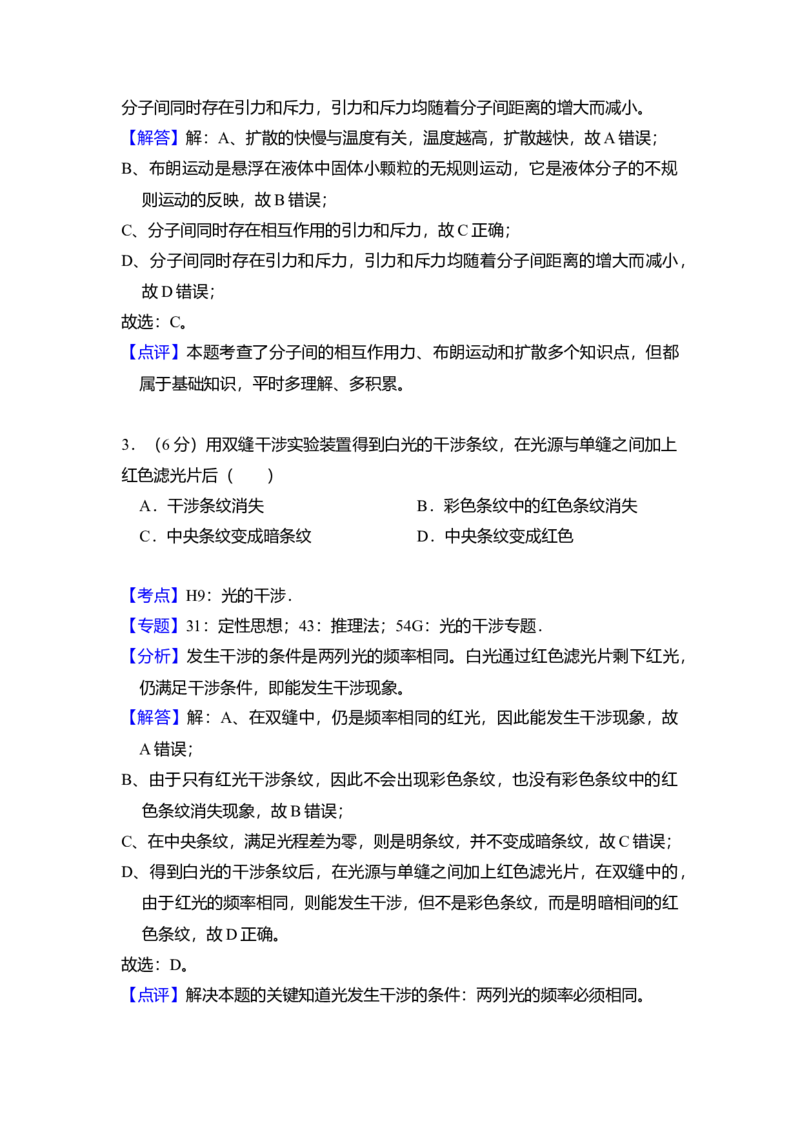 分子间同时存在引力和斥力，引力和斥力均随着分子间距离的增大而减小。

【解答】解：A、扩散的快慢与温度有关，温度越高，扩散越快，故A错误；

B、布朗运动是悬浮在液体中固体小颗粒的无规则运动，它是液体分子的不规则运动的反映，故B错误；

C、分子间同时存在相互作用的引力和斥力，故C正确；

D、分子间同时存在引力和斥力，引力和斥力均随着分子间距离的增大而减小，故D错误；

故选：C。

【点评】本题考查了分子间的相互作用力、布朗运动和扩散多个知识点，但都属于基础知识，平时多理解、多积累。

3．（6分）用双缝干涉实验装置得到白光的干涉条纹，在光源与单缝之间加上红色滤光片后（　　）

A．干涉条纹消失　B．彩色条纹中的红色条纹消失

C．中央条纹变成暗条纹　D．中央条纹变成红色

【考点】H9：光的干涉．

【专题】31：定性思想；43：推理法；54G：光的干涉专题．

【分析】发生干涉的条件是两列光的频率相同。白光通过红色滤光片剩下红光，仍满足干涉条件，即能发生干涉现象。

【解答】解：A、在双缝中，仍是频率相同的红光，因此能发生干涉现象，故A错误；

B、由于只有红光干涉条纹，因此不会出现彩色条纹，也没有彩色条纹中的红色条纹消失现象，故B错误；

C、在中央条纹，满足光程差为零，则是明条纹，并不变成暗条纹，故C错误；

D、得到白光的干涉条纹后，在光源与单缝之间加上红色滤光片，在双缝中的，由于红光的频率相同，则能发生干涉，但不是彩色条纹，而是明暗相间的红色条纹，故D正确。

故选：D。

【点评】解决本题的关键知道光发生干涉的条件：两列光的频率必须相同。